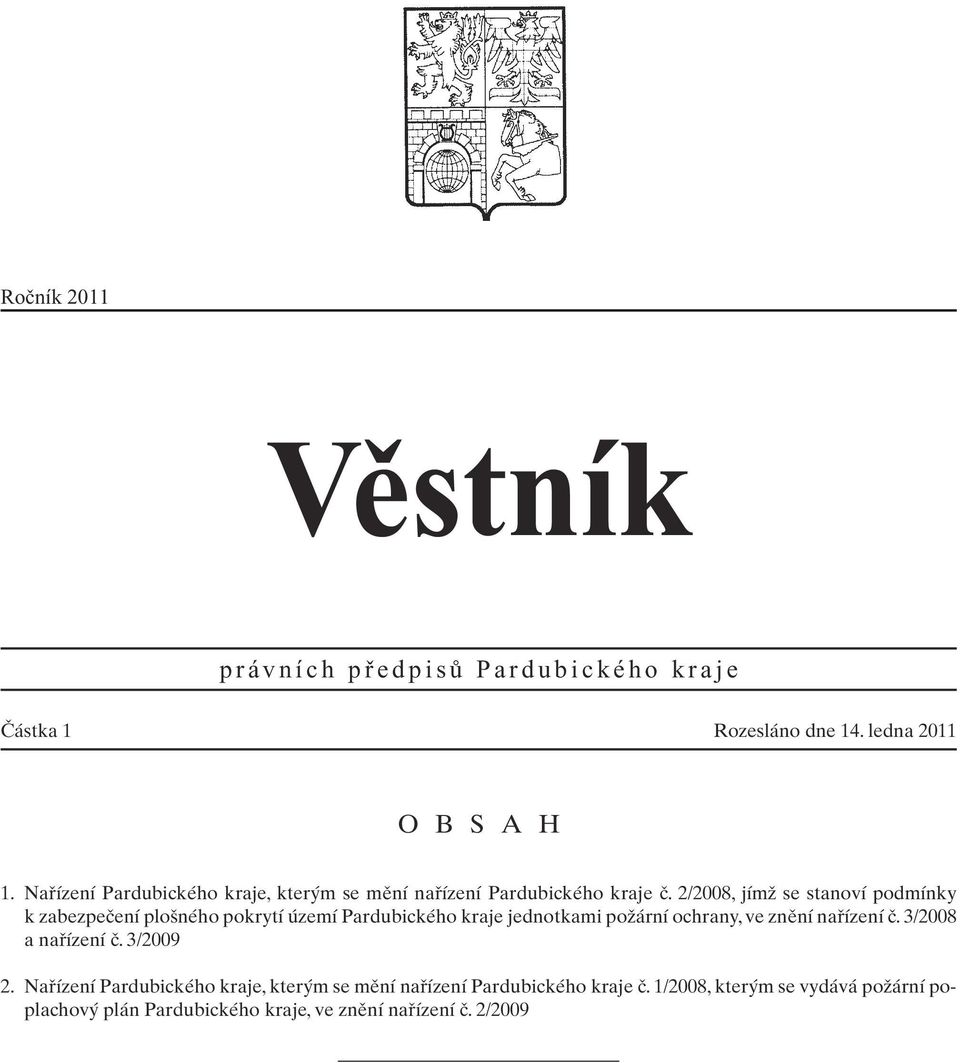 Ročník 2011

Věstník

právních předpisů Pardubického kraje

Částka 1

Rozesláno dne 14. ledna 2011

OBSAH

1. Nařízení Pardubického kraje, kterým se mění nařízení Pardubického kraje č. 2/2008, jímž se stanoví podmínky k zabezpečení plošného pokrytí území Pardubického kraje jednotkami požární ochrany, ve znění nařízení č. 3/2008 a nařízení č. 3/2009

2. Nařízení Pardubického kraje, kterým se mění nařízení Pardubického kraje č. 1/2008, kterým se vydává požární poplachový plán Pardubického kraje, ve znění nařízení č. 2/2009